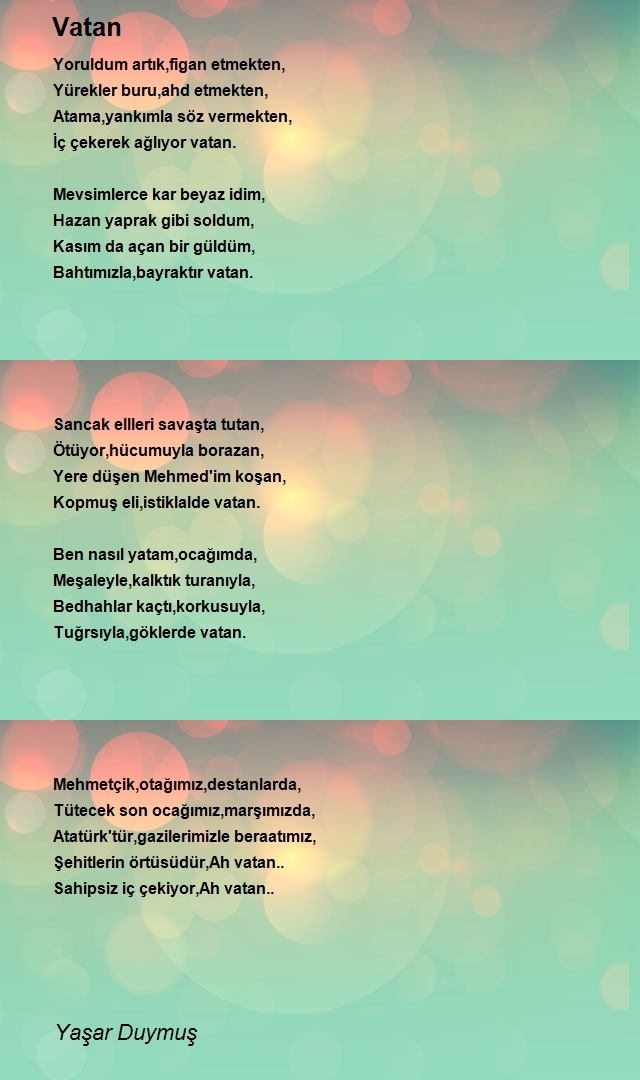 Vatan

Yoruldum artık,figan etmekten,
Yürekler buru,ahd etmekten,
Atama,yankımla söz vermekten,
İç çekerek ağlıyor vatan.

Mevsimlerce kar beyaz idim,
Hazan yaprak gibi soldum,
Kasım da açan bir güldüm,
Bahtımızla,bayraktır vatan.

Sancak ellleri savaşta tutan,
Ötüyor,hücumuyla borazan,
Yere düşen Mehmed'im koşan,
Kopmuş eli,istiklalde vatan.

Ben nasıl yatam,ocağımda,
Meşaleyle,kalktık turanıyla,
Bedhahlar kaçtı,korkusuyla,
Tuğrsıyla,göklerde vatan.

Mehmetçik,otağımız,destanlarda,
Tütecek son ocağımız,marşımızda,
Atatürk'tür,gazilerimizle beraatımız,
Şehitlerin örtüsüdür,Ah vatan..
Sahipsiz iç çekiyor,Ah vatan..

Yaşar Duymuş